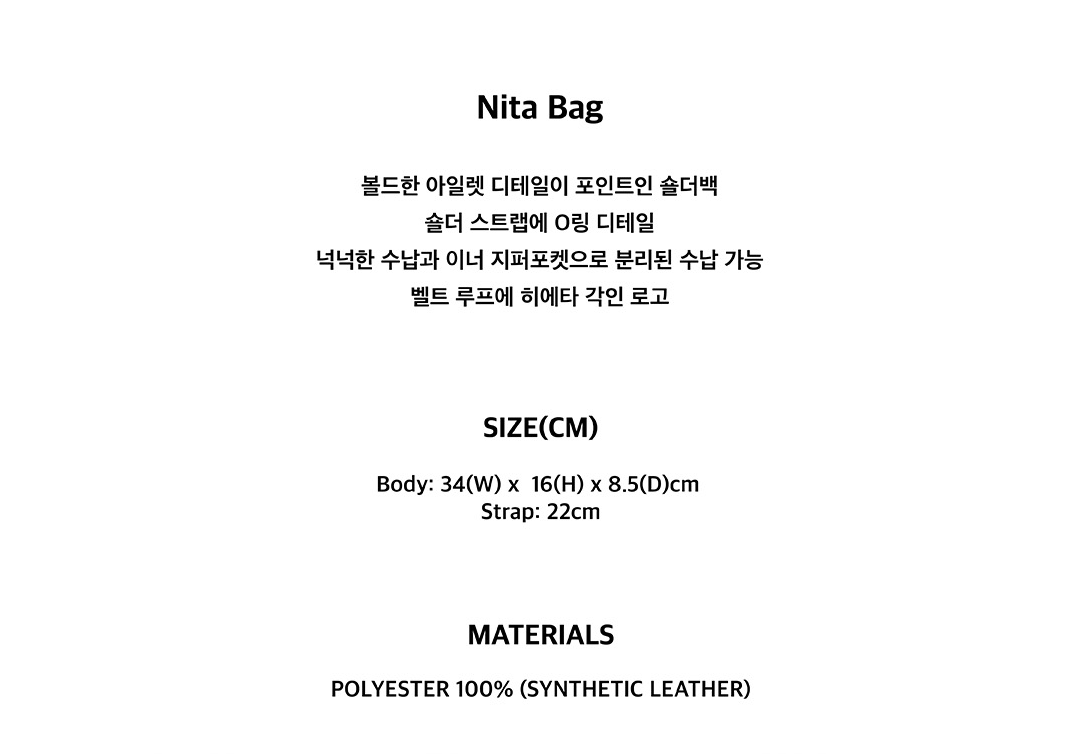 Nita Bag

볼드한 아일렛 디테일이 포인트인 숄더백
숄더 스트랩에 O링 디테일
넉넉한 수납과 이너 지퍼포켓으로 분리된 수납 가능
벨트 루프에 히에타 각인 로고

SIZE(CM)

Body: 34(W) x 16(H) x 8.5(D)cm
Strap: 22cm

MATERIALS

POLYESTER 100% (SYNTHETIC LEATHER)